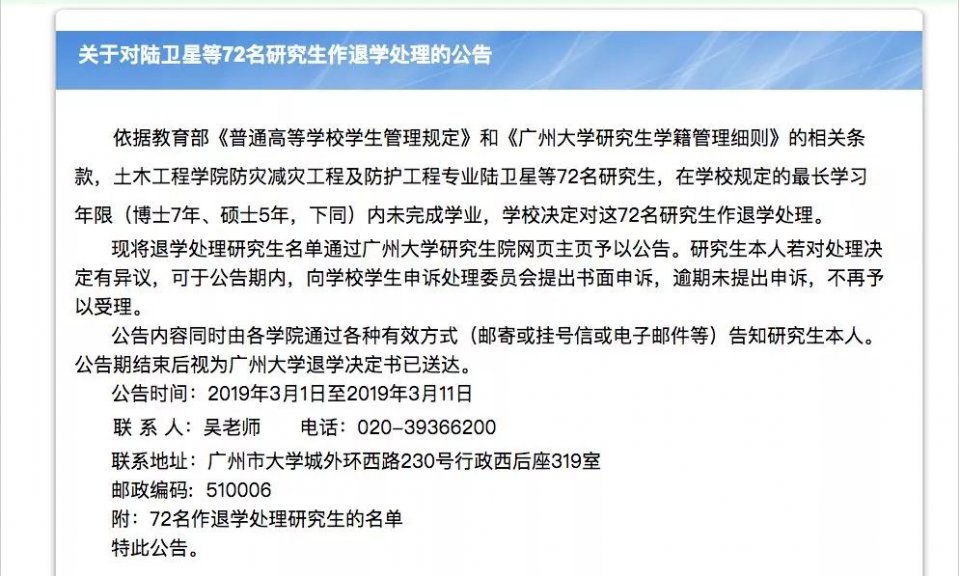 关于对陆卫星等72名研究生作退学处理的公告

依据教育部《普通高等学校学生管理规定》和《广州大学研究生学籍管理细则》的相关条款，土木工程学院防灾减灾工程及防护工程专业陆卫星等72名研究生，在学校规定的最长学习年限（博士7年、硕士5年，下同）内未完成学业，学校决定对这72名研究生作退学处理。

现将退学处理研究生名单通过广州大学研究生院网页主页予以公告。研究生本人若对处理决定有异议，可于公告期内，向学校学生申诉处理委员会提出书面申诉，逾期未提出申诉，不再予以受理。

公告内容同时由各学院通过各种有效方式（邮寄或挂号信或电子邮件等）告知研究生本人。公告期结束后视为广州大学退学决定书已送达。

公告时间：2019年3月1日至2019年3月11日
联 系 人：吴老师　　电话：020-39366200
联系地址：广州市大学城外环西路230号行政西后座319室
邮政编码：510006
附：72名作退学处理研究生的名单
特此公告。